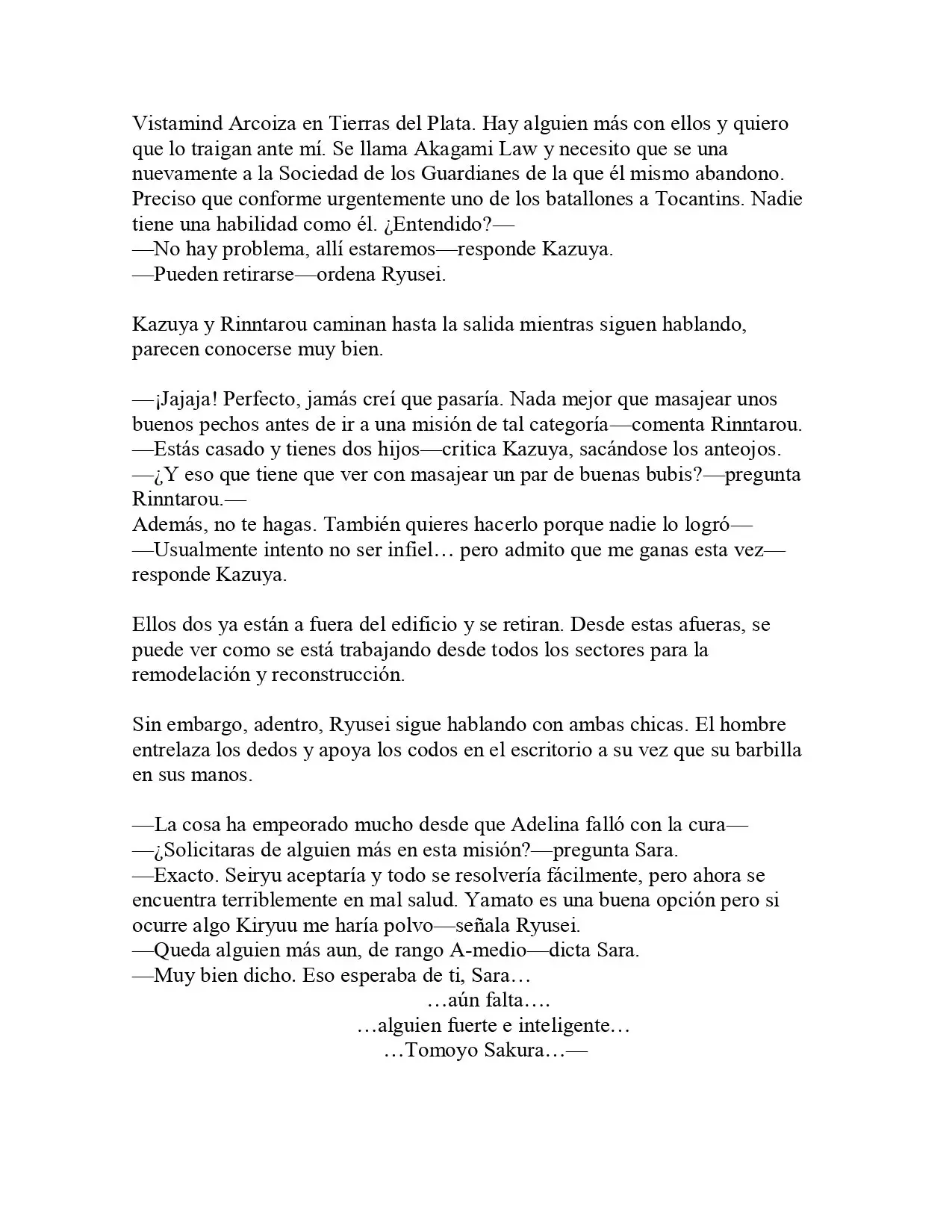 Vistamind Arcoiza en Tierras del Plata. Hay alguien más con ellos y quiero que lo traigan ante mí. Se llama Akagami Law y necesito que se una nuevamente a la Sociedad de los Guardianes de la que él mismo abandono. Preciso que conforme urgentemente uno de los batallones a Tocantins. Nadie tiene una habilidad como él. ¿Entendido?—
—No hay problema, allí estaremos—responde Kazuya.
—Pueden retirarse—ordena Ryusei.

Kazuya y Rinntarou caminan hasta la salida mientras siguen hablando, parecen conocerse muy bien.

—¡Jajaja! Perfecto, jamás creí que pasaría. Nada mejor que masajear unos buenos pechos antes de ir a una misión de tal categoría—comenta Rinntarou.
—Estás casado y tienes dos hijos—critica Kazuya, sacándose los anteojos.
—¿Y eso que tiene que ver con masajear un par de buenas bubis?—pregunta Rinntarou.—
Además, no te hagas. También quieres hacerlo porque nadie lo logró—
—Usualmente intento no ser infiel… pero admito que me ganas esta vez—responde Kazuya.

Ellos dos ya están a fuera del edificio y se retiran. Desde estas afueras, se puede ver como se está trabajando desde todos los sectores para la remodelación y reconstrucción.

Sin embargo, adentro, Ryusei sigue hablando con ambas chicas. El hombre entrelaza los dedos y apoya los codos en el escritorio a su vez que su barbilla en sus manos.

—La cosa ha empeorado mucho desde que Adelina falló con la cura—
—¿Solicitaras de alguien más en esta misión?—pregunta Sara.
—Exacto. Seiryu aceptaría y todo se resolvería fácilmente, pero ahora se encuentra terriblemente en mal salud. Yamato es una buena opción pero si ocurre algo Kiryuu me haría polvo—señala Ryusei.
—Queda alguien más aun, de rango A-medio—dicta Sara.
—Muy bien dicho. Eso esperaba de ti, Sara…
…aún falta….
…alguien fuerte e inteligente…
…Tomoyo Sakura…—